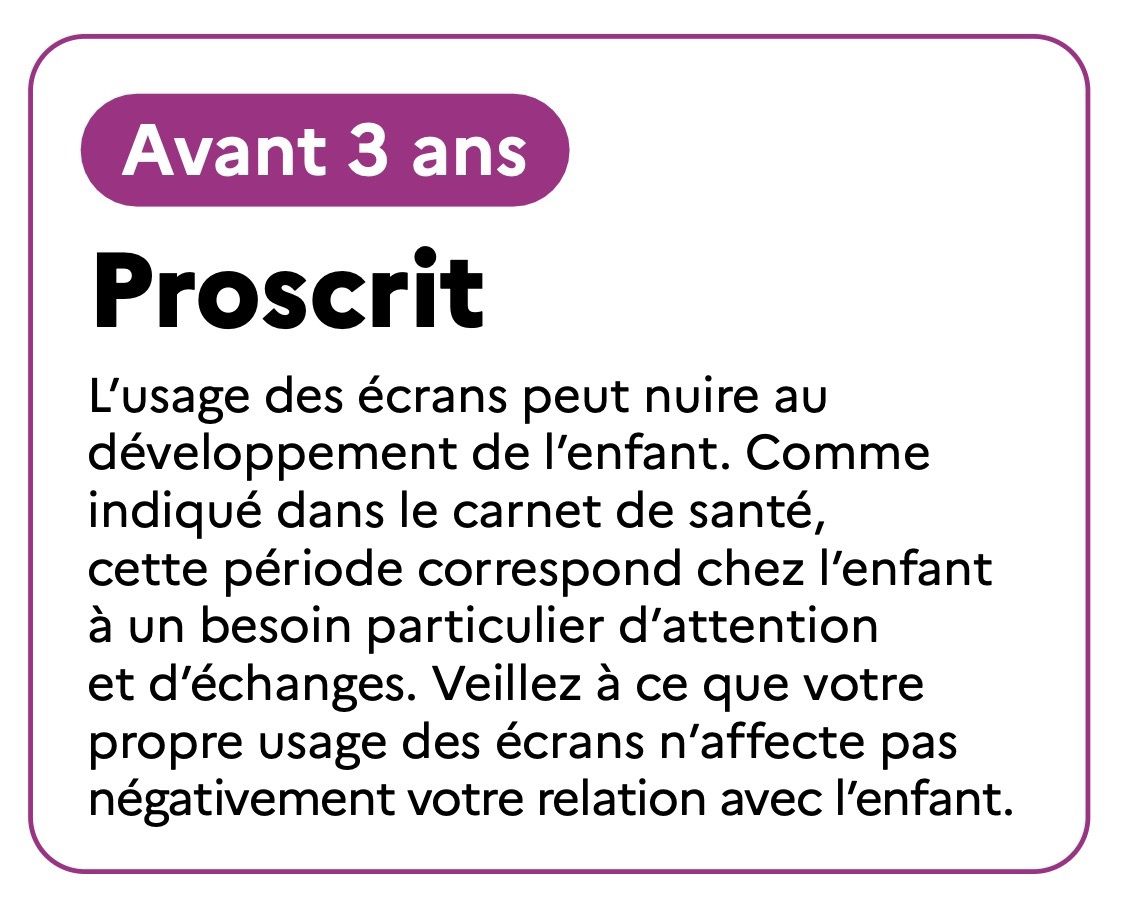 Avant 3 ans

Proscrit

L'usage des écrans peut nuire au développement de l'enfant. Comme indiqué dans le carnet de santé, cette période correspond chez l'enfant à un besoin particulier d'attention et d'échanges. Veillez à ce que votre propre usage des écrans n'affecte pas négativement votre relation avec l'enfant.